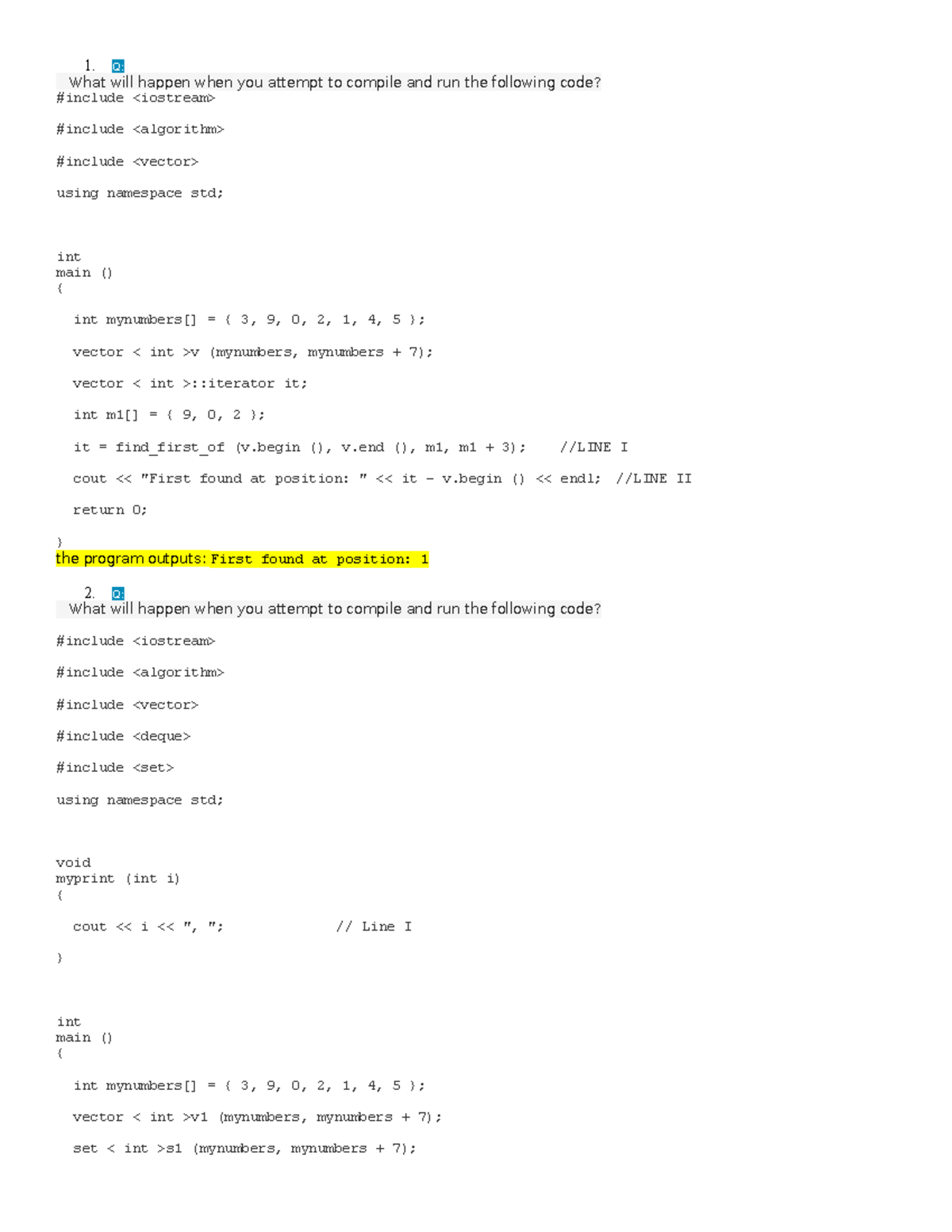 1. Q:

What will happen when you attempt to compile and run the following code?

#include <iostream>

#include <algorithm>

#include <vector>

using namespace std;

int
main ()
{

int mynumbers[] = { 3, 9, 0, 2, 1, 4, 5 };

vector < int >v (mynumbers, mynumbers + 7);

vector < int >::iterator it;

int m1[] = { 9, 0, 2 };

it = find_first_of (v.begin (), v.end (), m1, m1 + 3); //LINE I

cout << "First found at position: " << it - v.begin () << endl; //LINE II

return 0;

}

the program outputs: First found at position: 1

2. Q:

What will happen when you attempt to compile and run the following code?

#include <iostream>

#include <algorithm>

#include <vector>

#include <deque>

#include <set>

using namespace std;

void
myprint (int i)
{

cout << i << ", "; // Line I

}

int
main ()
{

int mynumbers[] = { 3, 9, 0, 2, 1, 4, 5 };

vector < int >v1 (mynumbers, mynumbers + 7);

set < int >s1 (mynumbers, mynumbers + 7);